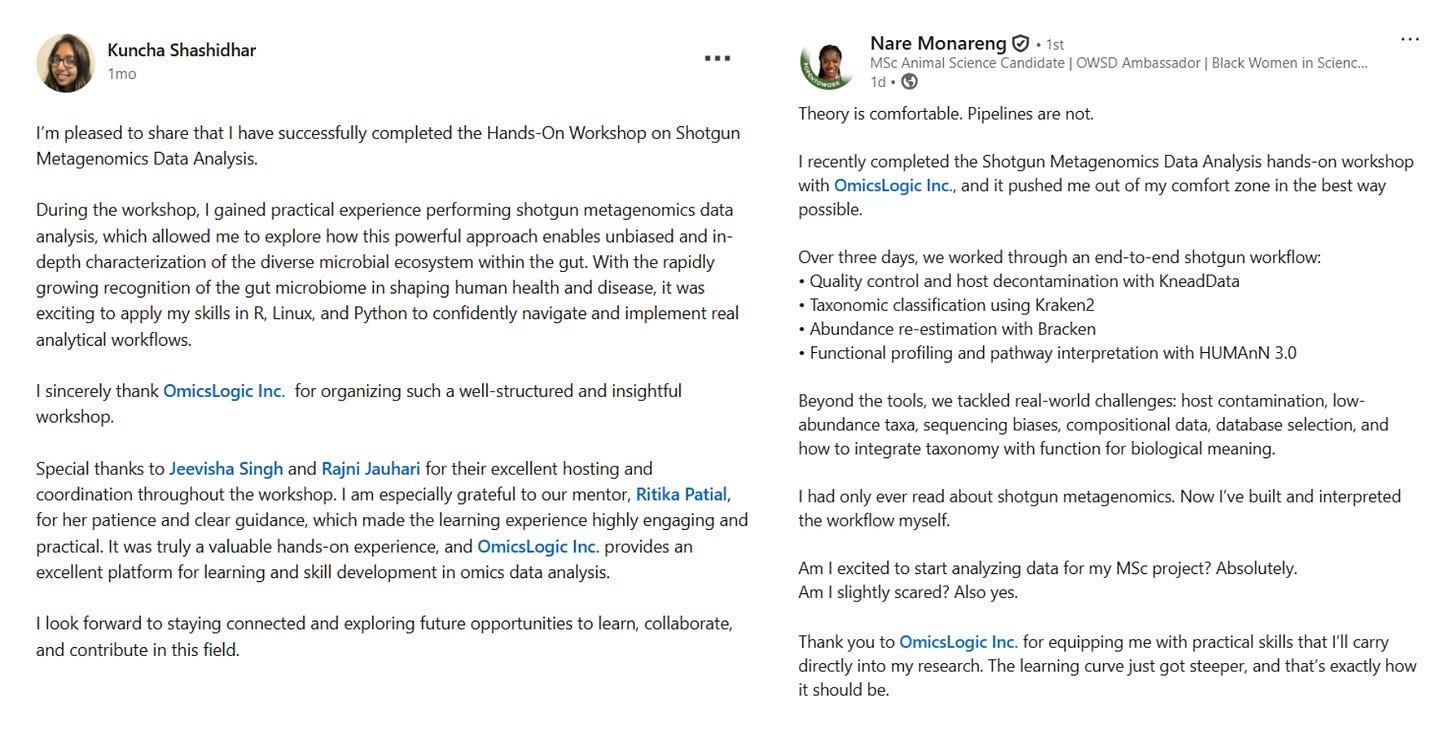 Kuncha Shashidhar
1mo

...

I'm pleased to share that I have successfully completed the Hands-On Workshop on Shotgun Metagenomics Data Analysis.

During the workshop, I gained practical experience performing shotgun metagenomics data analysis, which allowed me to explore how this powerful approach enables unbiased and in-depth characterization of the diverse microbial ecosystem within the gut. With the rapidly growing recognition of the gut microbiome in shaping human health and disease, it was exciting to apply my skills in R, Linux, and Python to confidently navigate and implement real analytical workflows.

I sincerely thank OmicsLogic Inc. for organizing such a well-structured and insightful workshop.

Special thanks to Jeevisha Singh and Rajni Jauhari for their excellent hosting and coordination throughout the workshop. I am especially grateful to our mentor, Ritika Patial, for her patience and clear guidance, which made the learning experience highly engaging and practical. It was truly a valuable hands-on experience, and OmicsLogic Inc. provides an excellent platform for learning and skill development in omics data analysis.

I look forward to staying connected and exploring future opportunities to learn, collaborate, and contribute in this field.

Nare Monareng • 1st
MSc Animal Science Candidate | OWSD Ambassador | Black Women in Scienc...
1d •

...

Theory is comfortable. Pipelines are not.

I recently completed the Shotgun Metagenomics Data Analysis hands-on workshop with OmicsLogic Inc., and it pushed me out of my comfort zone in the best way possible.

Over three days, we worked through an end-to-end shotgun workflow:
• Quality control and host decontamination with KneadData
• Taxonomic classification using Kraken2
• Abundance re-estimation with Bracken
• Functional profiling and pathway interpretation with HUMAnN 3.0

Beyond the tools, we tackled real-world challenges: host contamination, low-abundance taxa, sequencing biases, compositional data, database selection, and how to integrate taxonomy with function for biological meaning.

I had only ever read about shotgun metagenomics. Now I've built and interpreted the workflow myself.

Am I excited to start analyzing data for my MSc project? Absolutely.
Am I slightly scared? Also yes.

Thank you to OmicsLogic Inc. for equipping me with practical skills that I'll carry directly into my research. The learning curve just got steeper, and that's exactly how it should be.